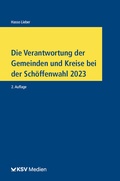 Hasso Lieber

Die Verantwortung der Gemeinden und Kreise bei der Schöffenwahl 2023

2. Auflage

KSV Medien